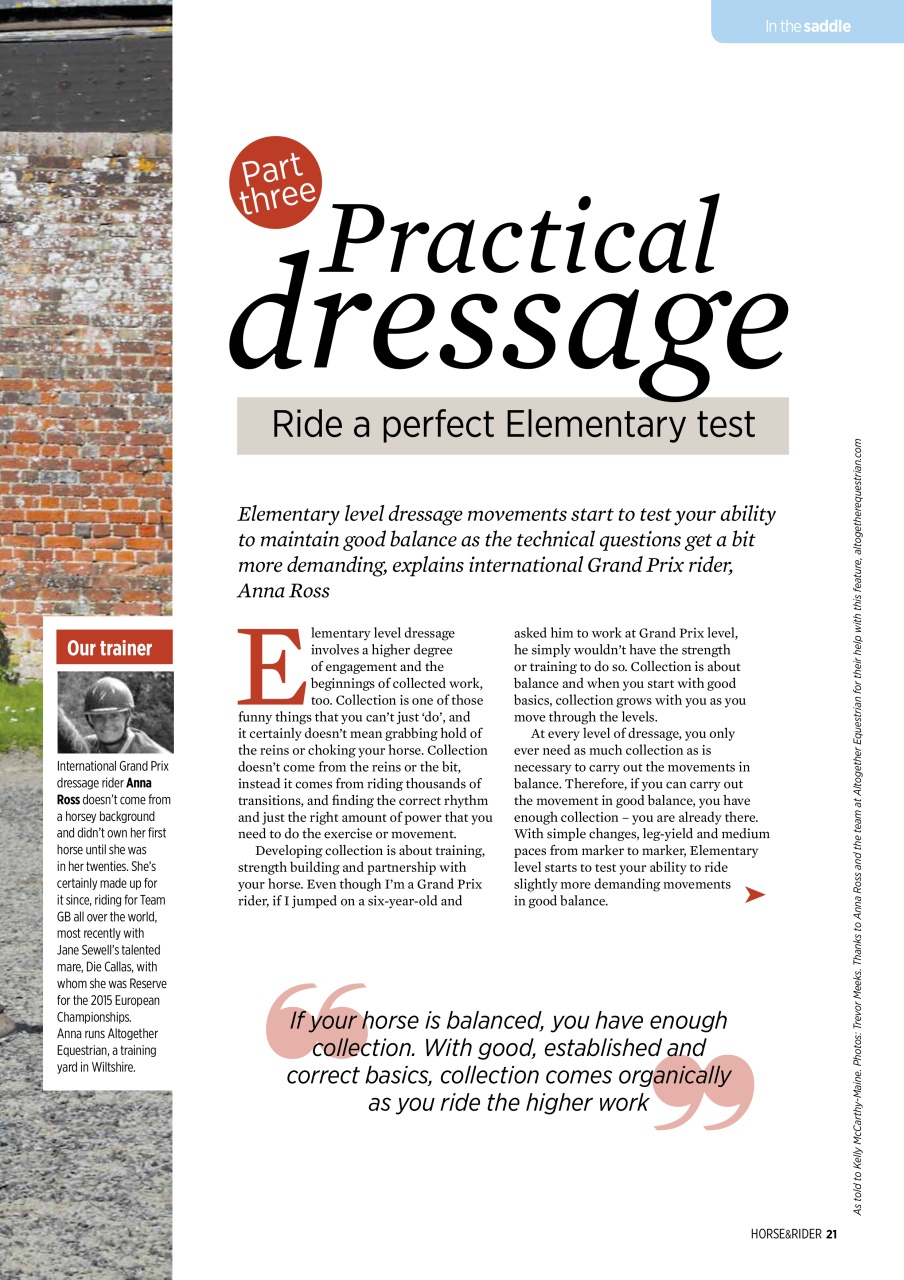 In the saddle

Part three

Practical dressage

Ride a perfect Elementary test

Elementary level dressage movements start to test your ability to maintain good balance as the technical questions get a bit more demanding, explains international Grand Prix rider, Anna Ross

Our trainer

International Grand Prix dressage rider Anna Ross doesn't come from a horsey background and didn't own her first horse until she was in her twenties. She's certainly made up for it since, riding for Team GB all over the world, most recently with Jane Sewell's talented mare, Die Callas, with whom she was Reserve for the 2015 European Championships. Anna runs Altogether Equestrian, a training yard in Wiltshire.

Elementary level dressage involves a higher degree of engagement and the beginnings of collected work, too. Collection is one of those funny things that you can't just 'do', and it certainly doesn't mean grabbing hold of the reins or choking your horse. Collection doesn't come from the reins or the bit, instead it comes from riding thousands of transitions, and finding the correct rhythm and just the right amount of power that you need to do the exercise or movement.

Developing collection is about training, strength building and partnership with your horse. Even though I'm a Grand Prix rider, if I jumped on a six-year-old and asked him to work at Grand Prix level, he simply wouldn't have the strength or training to do so. Collection is about balance and when you start with good basics, collection grows with you as you move through the levels.

At every level of dressage, you only ever need as much collection as is necessary to carry out the movements in balance. Therefore, if you can carry out the movement in good balance, you have enough collection – you are already there. With simple changes, leg-yield and medium paces from marker to marker, Elementary level starts to test your ability to ride slightly more demanding movements in good balance.

If your horse is balanced, you have enough collection. With good, established and correct basics, collection comes organically as you ride the higher work

As told to Kelly McCarthy-Maine. Photos: Trevor Meeks. Thanks to Anna Ross and the team at Altogether Equestrian for their help with this feature, altogetherequestrian.com

HORSE&RIDER 21